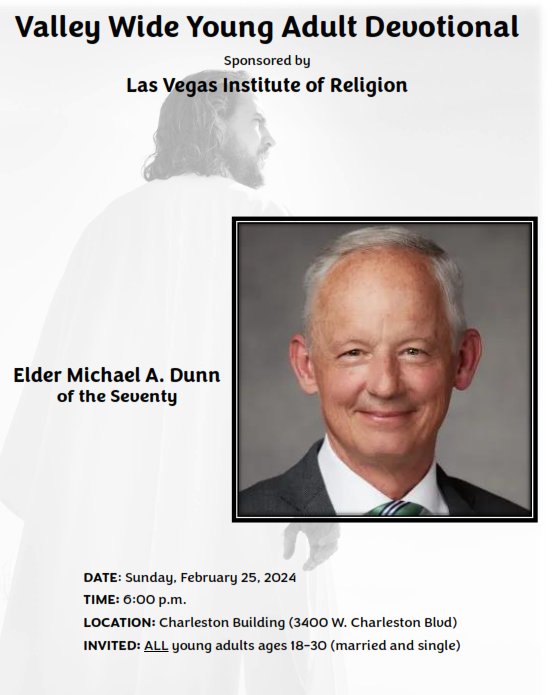 Valley Wide Young Adult Devotional

Sponsored by

Las Vegas Institute of Religion

Elder Michael A. Dunn
of the Seventy

DATE: Sunday, February 25, 2024

TIME: 6:00 p.m.

LOCATION: Charleston Building (3400 W. Charleston Blvd)

INVITED: ALL young adults ages 18-30 (married and single)